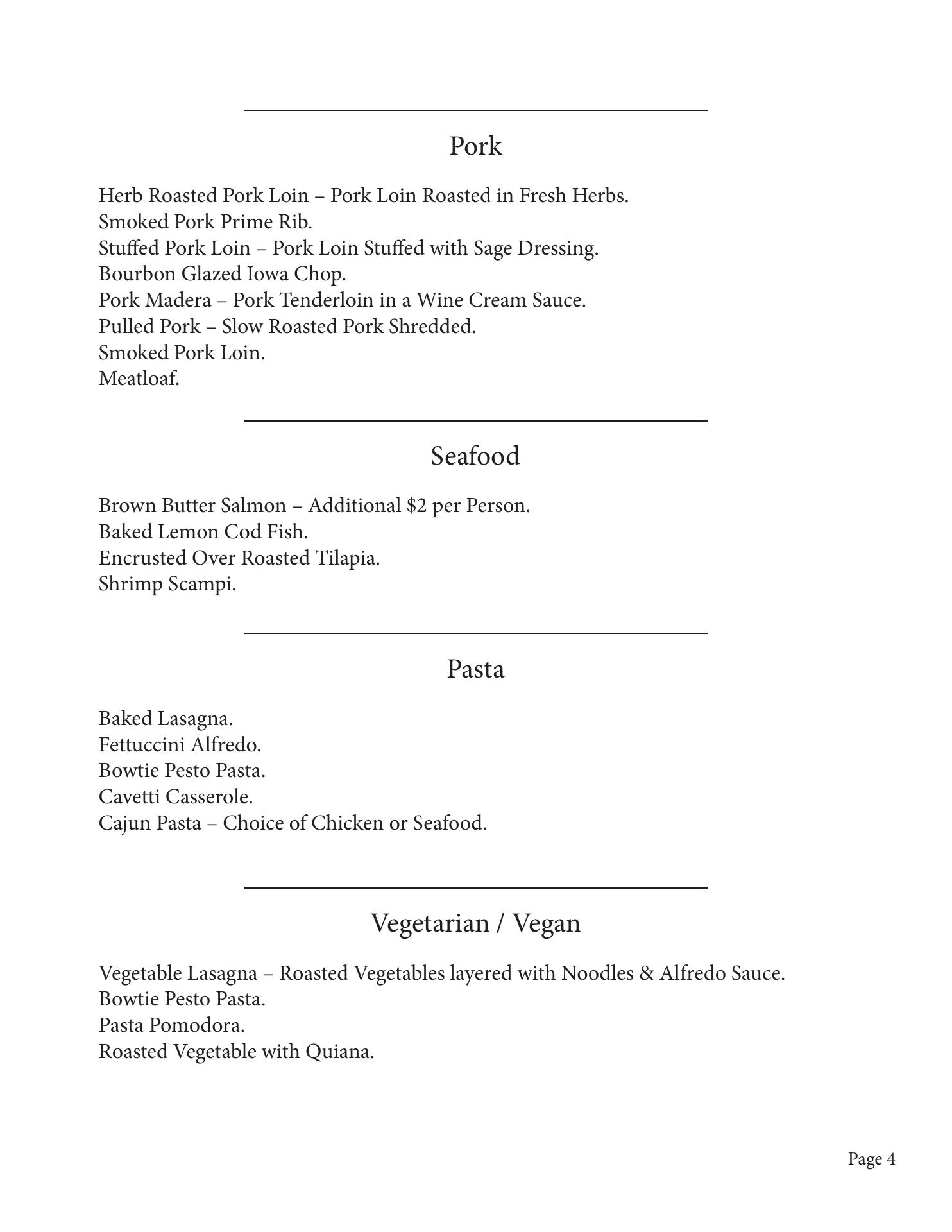 Pork

Herb Roasted Pork Loin – Pork Loin Roasted in Fresh Herbs.
Smoked Pork Prime Rib.
Stuffed Pork Loin – Pork Loin Stuffed with Sage Dressing.
Bourbon Glazed Iowa Chop.
Pork Madera – Pork Tenderloin in a Wine Cream Sauce.
Pulled Pork – Slow Roasted Pork Shredded.
Smoked Pork Loin.
Meatloaf.

Seafood

Brown Butter Salmon – Additional \$2 per Person.
Baked Lemon Cod Fish.
Encrusted Over Roasted Tilapia.
Shrimp Scampi.

Pasta

Baked Lasagna.
Fettuccini Alfredo.
Bowtie Pesto Pasta.
Cavetti Casserole.
Cajun Pasta – Choice of Chicken or Seafood.

Vegetarian / Vegan

Vegetable Lasagna – Roasted Vegetables layered with Noodles & Alfredo Sauce.
Bowtie Pesto Pasta.
Pasta Pomodora.
Roasted Vegetable with Quiana.

Page 4